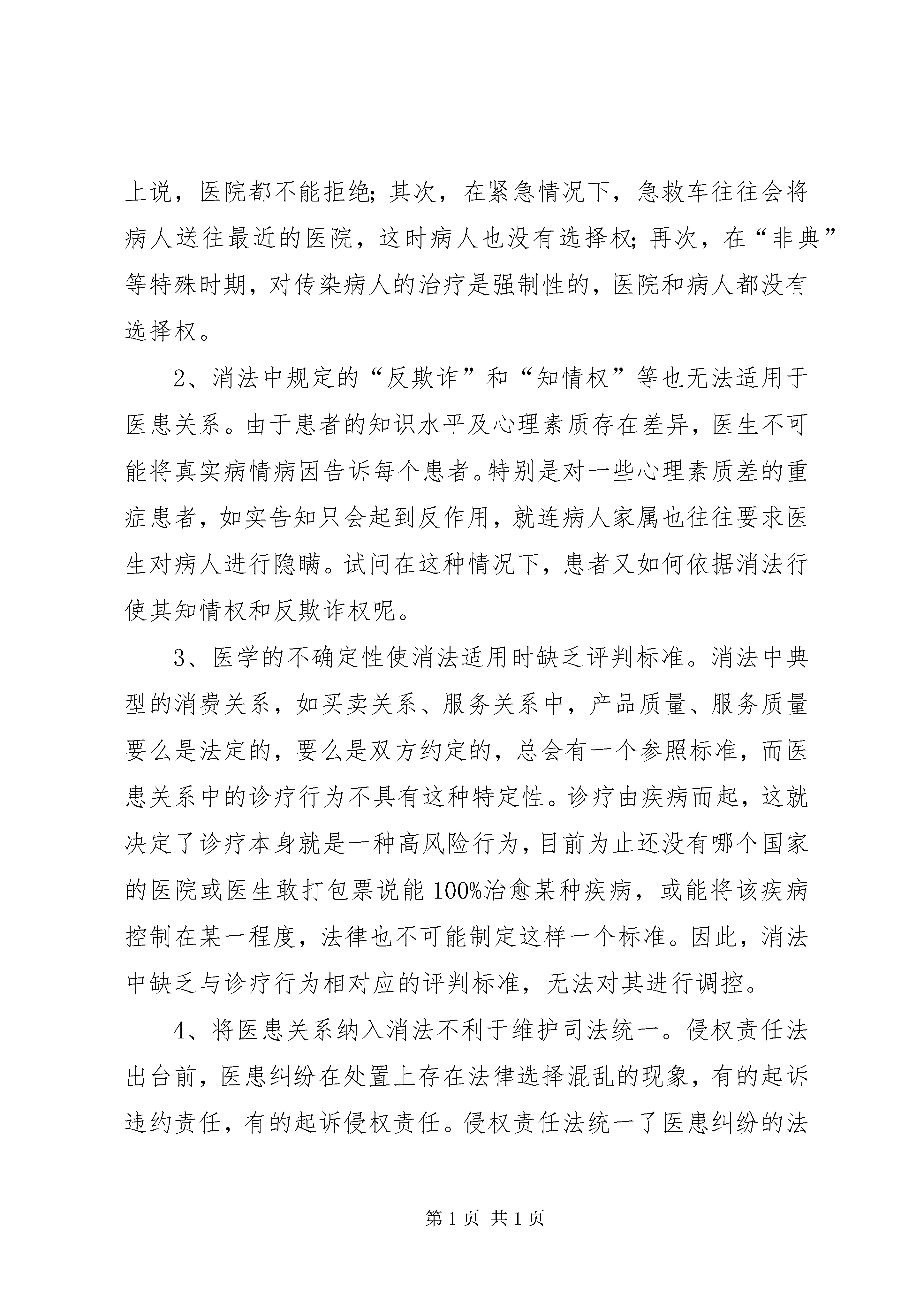 上说，医院都不能拒绝；其次，在紧急情况下，急救车往往会将病人送往最近的医院，这时病人也没有选择权；再次，在“非典”等特殊时期，对传染病人的治疗是强制性的，医院和病人都没有选择权。

2、消法中规定的“反欺诈”和“知情权”等也无法适用于医患关系。由于患者的知识水平及心理素质存在差异，医生不可能将真实病情病因告诉每个患者。特别是对一些心理素质差的重症患者，如实告知只会起到反作用，就连病人家属也往往要求医生对病人进行隐瞒。试问在这种情况下，患者又如何依据消法行使其知情权和反欺诈权呢。

3、医学的不确定性使消法适用时缺乏评判标准。消法中典型的消费关系，如买卖关系、服务关系中，产品质量、服务质量要么是法定的，要么是双方约定的，总会有一个参照标准，而医患关系中的诊疗行为不具有这种特定性。诊疗由疾病而起，这就决定了诊疗本身就是一种高风险行为，目前为止还没有哪个国家的医院或医生敢打包票说能100%治愈某种疾病，或能将该疾病控制在某一程度，法律也不可能制定这样一个标准。因此，消法中缺乏与诊疗行为相对应的评判标准，无法对其进行调控。

4、将医患关系纳入消法不利于维护司法统一。侵权责任法出台前，医患纠纷在处置上存在法律选择混乱的现象，有的起诉违约责任，有的起诉侵权责任。侵权责任法统一了医患纠纷的法

第1页 共1页